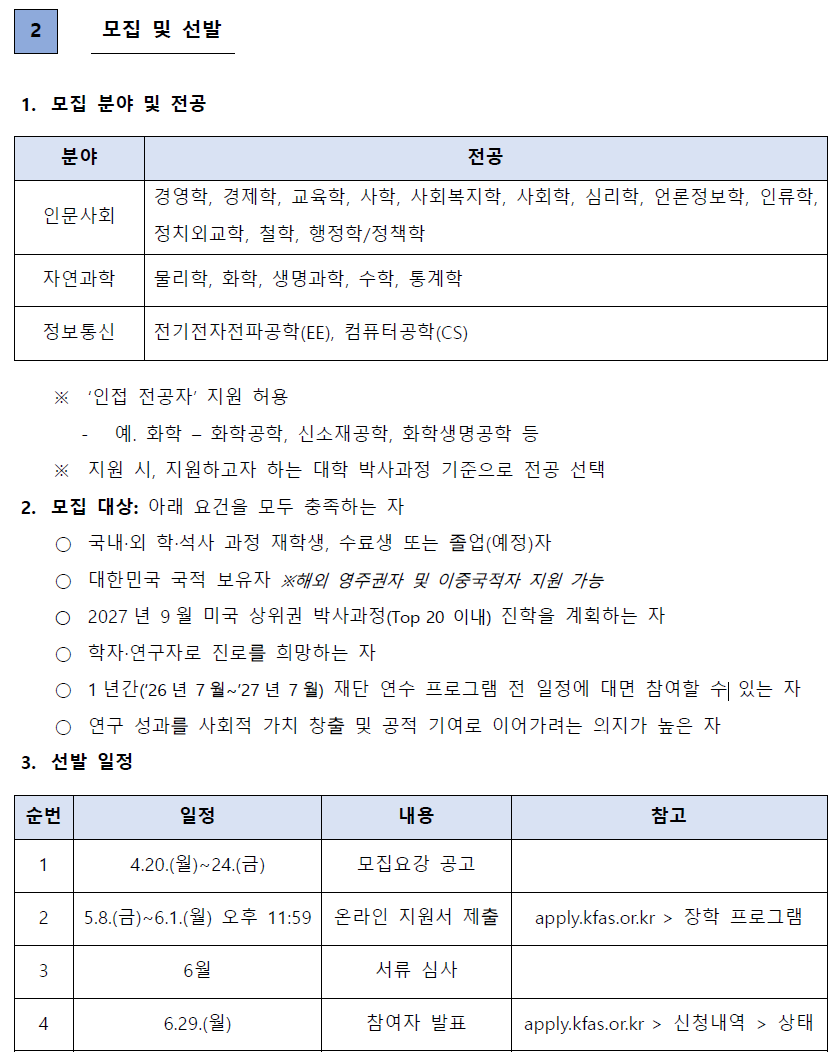 2 모집 및 선발

1. 모집 분야 및 전공

| 분야 | 전공 |
|---|---|
| 인문사회 | 경영학, 경제학, 교육학, 사학, 사회복지학, 사회학, 심리학, 언론정보학, 인류학, 정치외교학, 철학, 행정학/정책학 |
| 자연과학 | 물리학, 화학, 생명과학, 수학, 통계학 |
| 정보통신 | 전기전자전파공학(EE), 컴퓨터공학(CS) |

※ '인접 전공자' 지원 허용
- 예. 화학 – 화학공학, 신소재공학, 화학생명공학 등
※ 지원 시, 지원하고자 하는 대학 박사과정 기준으로 전공 선택

2. 모집 대상: 아래 요건을 모두 충족하는 자
○ 국내·외 학·석사 과정 재학생, 수료생 또는 졸업(예정)자
○ 대한민국 국적 보유자 ※해외 영주권자 및 이중국적자 지원 가능
○ 2027 년 9 월 미국 상위권 박사과정(Top 20 이내) 진학을 계획하는 자
○ 학자·연구자로 진로를 희망하는 자
○ 1 년간('26 년 7 월~'27 년 7 월) 재단 연수 프로그램 전 일정에 대면 참여할 수 있는 자
○ 연구 성과를 사회적 가치 창출 및 공적 기여로 이어가려는 의지가 높은 자

3. 선발 일정

| 순번 | 일정 | 내용 | 참고 |
|---|---|---|---|
| 1 | 4.20.(월)~24.(금) | 모집요강 공고 | |
| 2 | 5.8.(금)~6.1.(월) 오후 11:59 | 온라인 지원서 제출 | apply.kfas.or.kr > 장학 프로그램 |
| 3 | 6월 | 서류 심사 | |
| 4 | 6.29.(월) | 참여자 발표 | apply.kfas.or.kr > 신청내역 > 상태 |